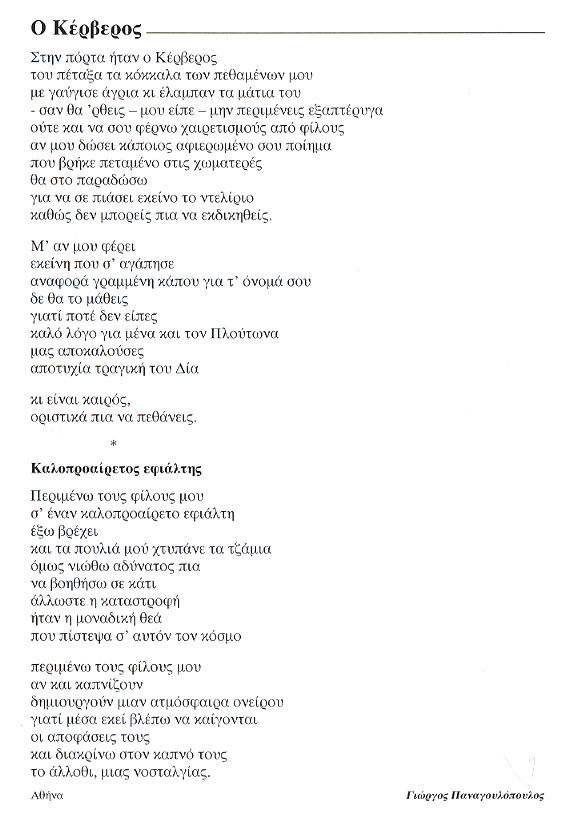 Ο Κέρβερος

Στην πόρτα ήταν ο Κέρβερος
του πέταξα τα κόκκαλα των πεθαμένων μου
με γαύγισε άγρια κι έλαμπαν τα μάτια του
- σαν θα 'ρθεις – μου είπε – μην περιμένεις εξαπτέρυγα
ούτε και να σου φέρνω χαιρετισμούς από φίλους
αν μου δώσει κάποιος αφιερωμένο σου ποίημα
που βρήκε πεταμένο στις χωματερές
θα στο παραδώσω
για να σε πιάσει εκείνο το ντελίριο
καθώς δεν μπορείς πια να εκδικηθείς.

Μ' αν μου φέρει
εκείνη που σ' αγάπησε
αναφορά γραμμένη κάπου για τ' όνομά σου
δε θα το μάθεις
γιατί ποτέ δεν είπες
καλό λόγο για μένα και τον Πλούτωνα
μας αποκαλούσες
αποτυχία τραγική του Δία

κι είναι καιρός,
οριστικά πια να πεθάνεις.

*

Καλοπροαίρετος εφιάλτης

Περιμένω τους φίλους μου
σ' έναν καλοπροαίρετο εφιάλτη
έξω βρέχει
και τα πουλιά μού χτυπάνε τα τζάμια
όμως νιώθω αδύνατος πια
να βοηθήσω σε κάτι
άλλωστε η καταστροφή
ήταν η μοναδική θεά
που πίστεψα σ' αυτόν τον κόσμο

περιμένω τους φίλους μου
αν και καπνίζουν
δημιουργούν μιαν ατμόσφαιρα ονείρου
γιατί μέσα εκεί βλέπω να καίγονται
οι αποφάσεις τους
και διακρίνω στον καπνό τους
το άλλοθι, μιας νοσταλγίας.

Αθήνα

Γιώργος Παναγουλόπουλος